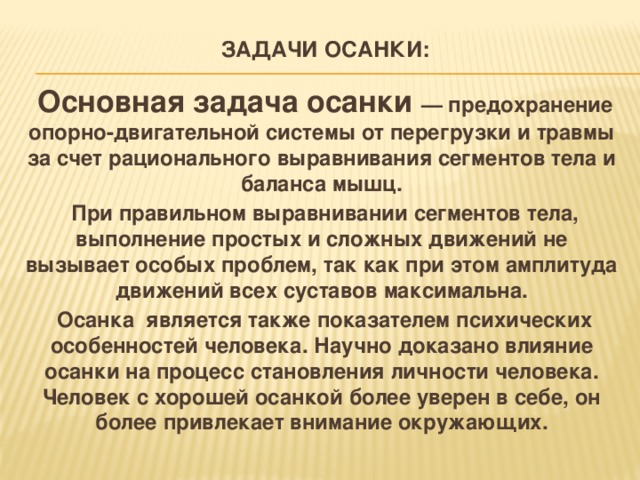 ЗАДАЧИ ОСАНКИ:

Основная задача осанки — предохранение опорно-двигательной системы от перегрузки и травмы за счет рационального выравнивания сегментов тела и баланса мышц.

При правильном выравнивании сегментов тела, выполнение простых и сложных движений не вызывает особых проблем, так как при этом амплитуда движений всех суставов максимальна.

Осанка является также показателем психических особенностей человека. Научно доказано влияние осанки на процесс становления личности человека. Человек с хорошей осанкой более уверен в себе, он более привлекает внимание окружающих.